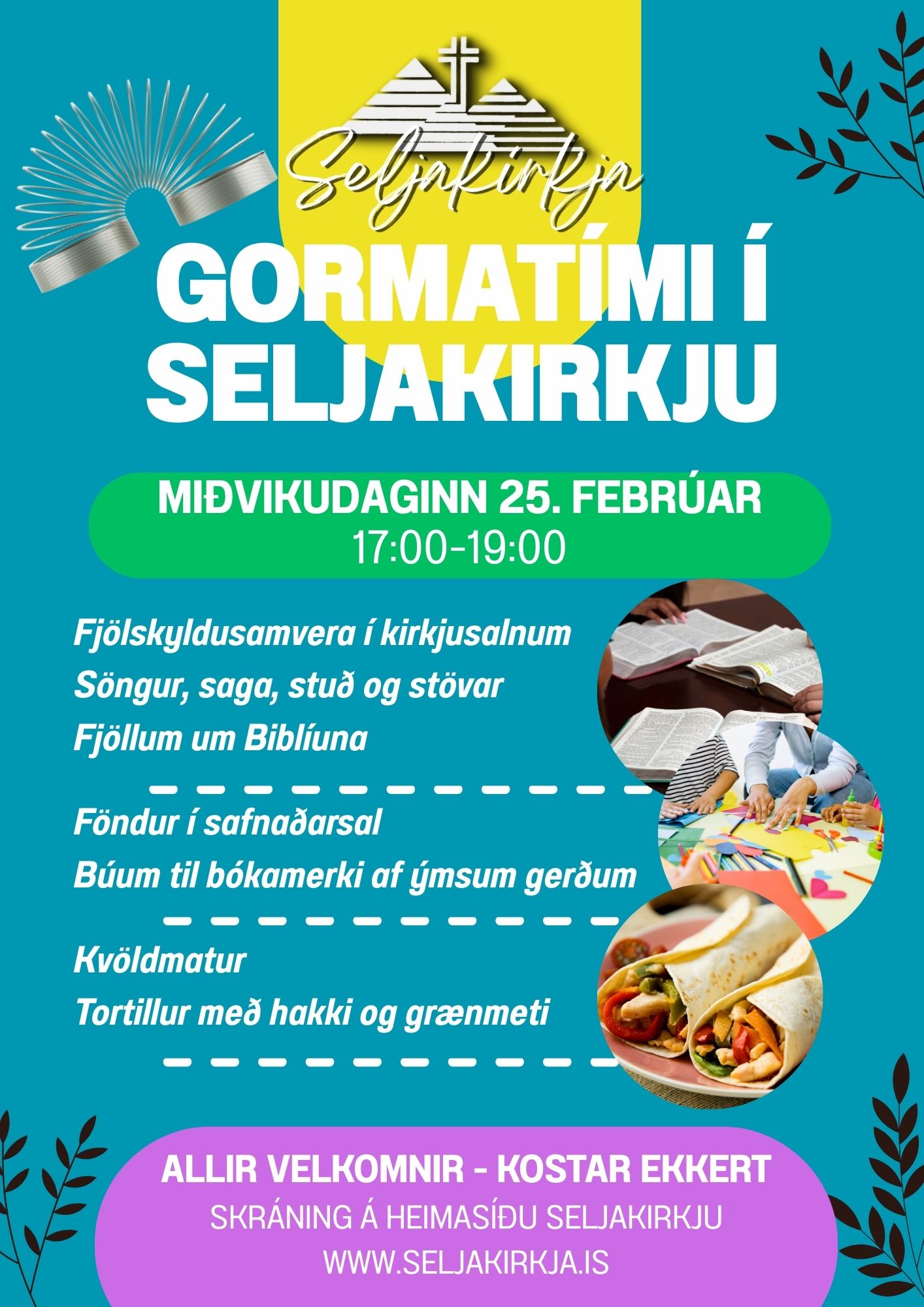 Seljakirkja

GORMATÍMI Í SELJAKIRKJU

MIÐVIKUDAGINN 25. FEBRÚAR
17:00-19:00

Fjölskyldusamvera í kirkjusalnum
Söngur, saga, stuð og stövar
Fjöllum um Biblíuna

Föndur í safnaðarsal
Búum til bókamerki af ýmsum gerðum

Kvöldmatur
Tortillur með hakki og grænmeti

ALLIR VELKOMNIR - KOSTAR EKKERT
SKRÁNING Á HEIMASÍÐU SELJAKIRKJU
WWW.SELJAKIRKJA.IS